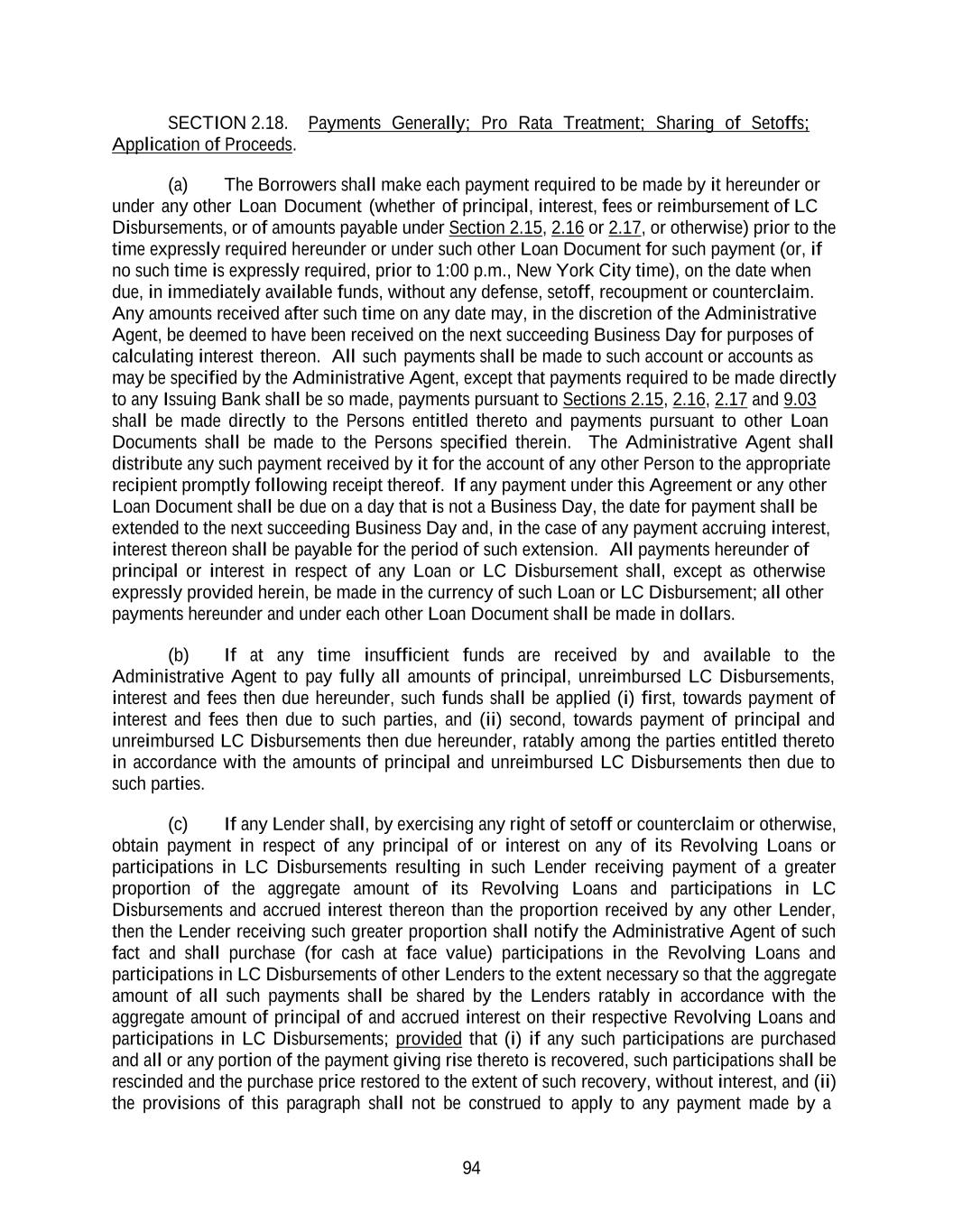 SECTION 2.18. Payments Generally; Pro Rata Treatment; Sharing of Setoffs; Application of Proceeds.

(a) The Borrowers shall make each payment required to be made by it hereunder or under any other Loan Document (whether of principal, interest, fees or reimbursement of LC Disbursements, or of amounts payable under Section 2.15, 2.16 or 2.17, or otherwise) prior to the time expressly required hereunder or under such other Loan Document for such payment (or, if no such time is expressly required, prior to 1:00 p.m., New York City time), on the date when due, in immediately available funds, without any defense, setoff, recoupment or counterclaim. Any amounts received after such time on any date may, in the discretion of the Administrative Agent, be deemed to have been received on the next succeeding Business Day for purposes of calculating interest thereon. All such payments shall be made to such account or accounts as may be specified by the Administrative Agent, except that payments required to be made directly to any Issuing Bank shall be so made, payments pursuant to Sections 2.15, 2.16, 2.17 and 9.03 shall be made directly to the Persons entitled thereto and payments pursuant to other Loan Documents shall be made to the Persons specified therein. The Administrative Agent shall distribute any such payment received by it for the account of any other Person to the appropriate recipient promptly following receipt thereof. If any payment under this Agreement or any other Loan Document shall be due on a day that is not a Business Day, the date for payment shall be extended to the next succeeding Business Day and, in the case of any payment accruing interest, interest thereon shall be payable for the period of such extension. All payments hereunder of principal or interest in respect of any Loan or LC Disbursement shall, except as otherwise expressly provided herein, be made in the currency of such Loan or LC Disbursement; all other payments hereunder and under each other Loan Document shall be made in dollars.

(b) If at any time insufficient funds are received by and available to the Administrative Agent to pay fully all amounts of principal, unreimbursed LC Disbursements, interest and fees then due hereunder, such funds shall be applied (i) first, towards payment of interest and fees then due to such parties, and (ii) second, towards payment of principal and unreimbursed LC Disbursements then due hereunder, ratably among the parties entitled thereto in accordance with the amounts of principal and unreimbursed LC Disbursements then due to such parties.

(c) If any Lender shall, by exercising any right of setoff or counterclaim or otherwise, obtain payment in respect of any principal of or interest on any of its Revolving Loans or participations in LC Disbursements resulting in such Lender receiving payment of a greater proportion of the aggregate amount of its Revolving Loans and participations in LC Disbursements and accrued interest thereon than the proportion received by any other Lender, then the Lender receiving such greater proportion shall notify the Administrative Agent of such fact and shall purchase (for cash at face value) participations in the Revolving Loans and participations in LC Disbursements of other Lenders to the extent necessary so that the aggregate amount of all such payments shall be shared by the Lenders ratably in accordance with the aggregate amount of principal of and accrued interest on their respective Revolving Loans and participations in LC Disbursements; provided that (i) if any such participations are purchased and all or any portion of the payment giving rise thereto is recovered, such participations shall be rescinded and the purchase price restored to the extent of such recovery, without interest, and (ii) the provisions of this paragraph shall not be construed to apply to any payment made by a

94